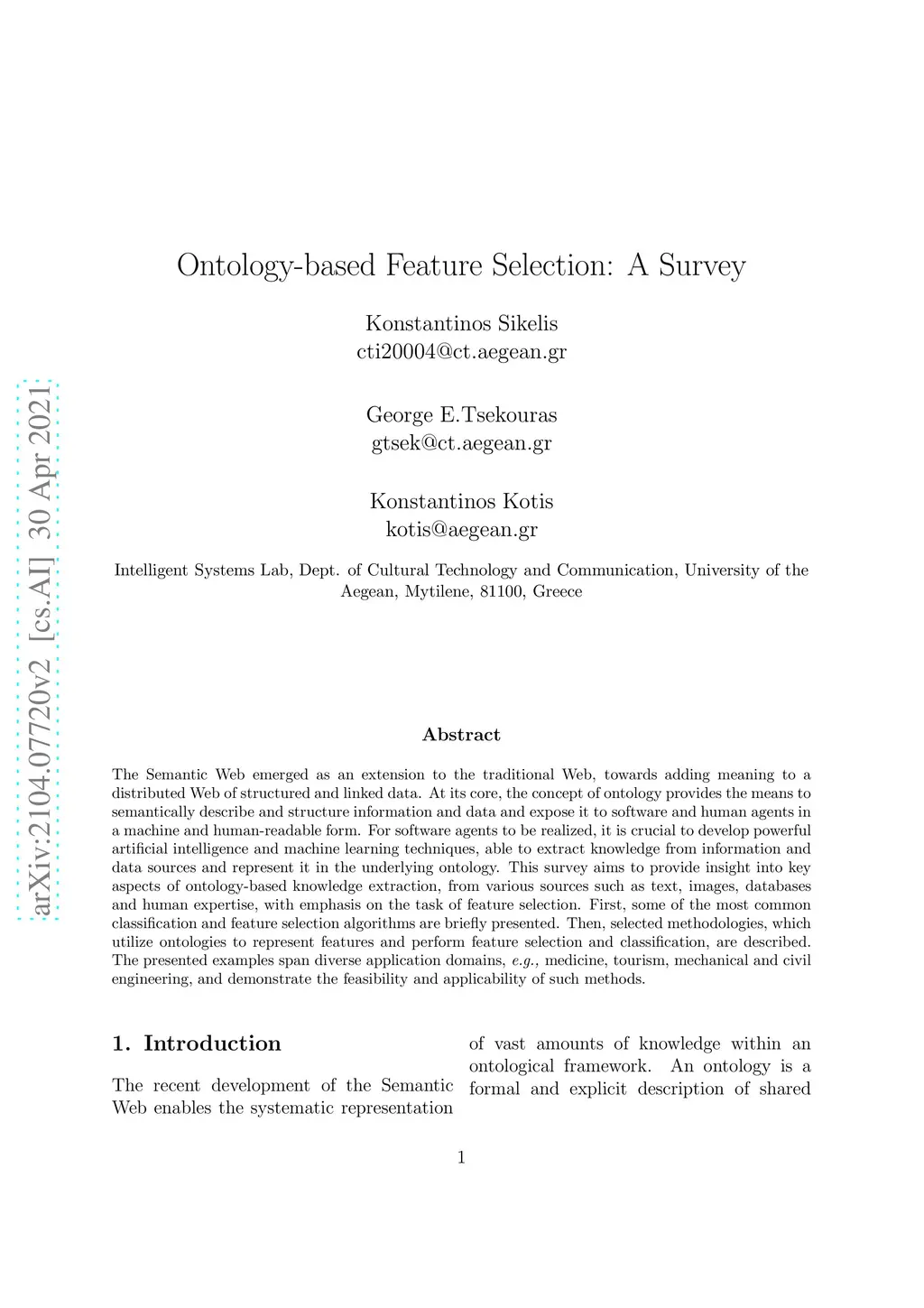 arXiv:2104.07720v2 [cs.AI] 30 Apr 2021

Ontology-based Feature Selection: A Survey

Konstantinos Sikelis
cti20004@ct.aegean.gr

George E.Tsekouras
gtsek@ct.aegean.gr

Konstantinos Kotis
kotis@aegean.gr

Intelligent Systems Lab, Dept. of Cultural Technology and Communication, University of the Aegean, Mytilene, 81100, Greece

Abstract

The Semantic Web emerged as an extension to the traditional Web, towards adding meaning to a distributed Web of structured and linked data. At its core, the concept of ontology provides the means to semantically describe and structure information and data and expose it to software and human agents in a machine and human-readable form. For software agents to be realized, it is crucial to develop powerful artificial intelligence and machine learning techniques, able to extract knowledge from information and data sources and represent it in the underlying ontology. This survey aims to provide insight into key aspects of ontology-based knowledge extraction, from various sources such as text, images, databases and human expertise, with emphasis on the task of feature selection. First, some of the most common classification and feature selection algorithms are briefly presented. Then, selected methodologies, which utilize ontologies to represent features and perform feature selection and classification, are described. The presented examples span diverse application domains, e.g., medicine, tourism, mechanical and civil engineering, and demonstrate the feasibility and applicability of such methods.

1. Introduction

The recent development of the Semantic Web enables the systematic representation of vast amounts of knowledge within an ontological framework. An ontology is a formal and explicit description of shared

1